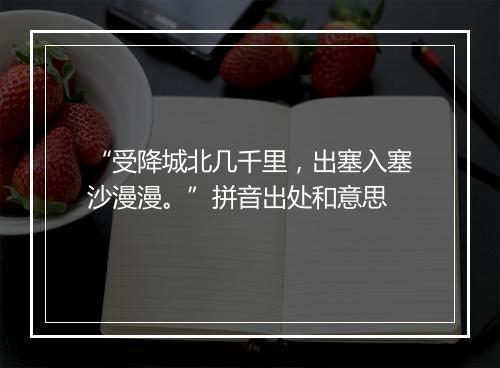 “受降城北几千里，出塞入塞沙漫漫。”拼音出处和意思